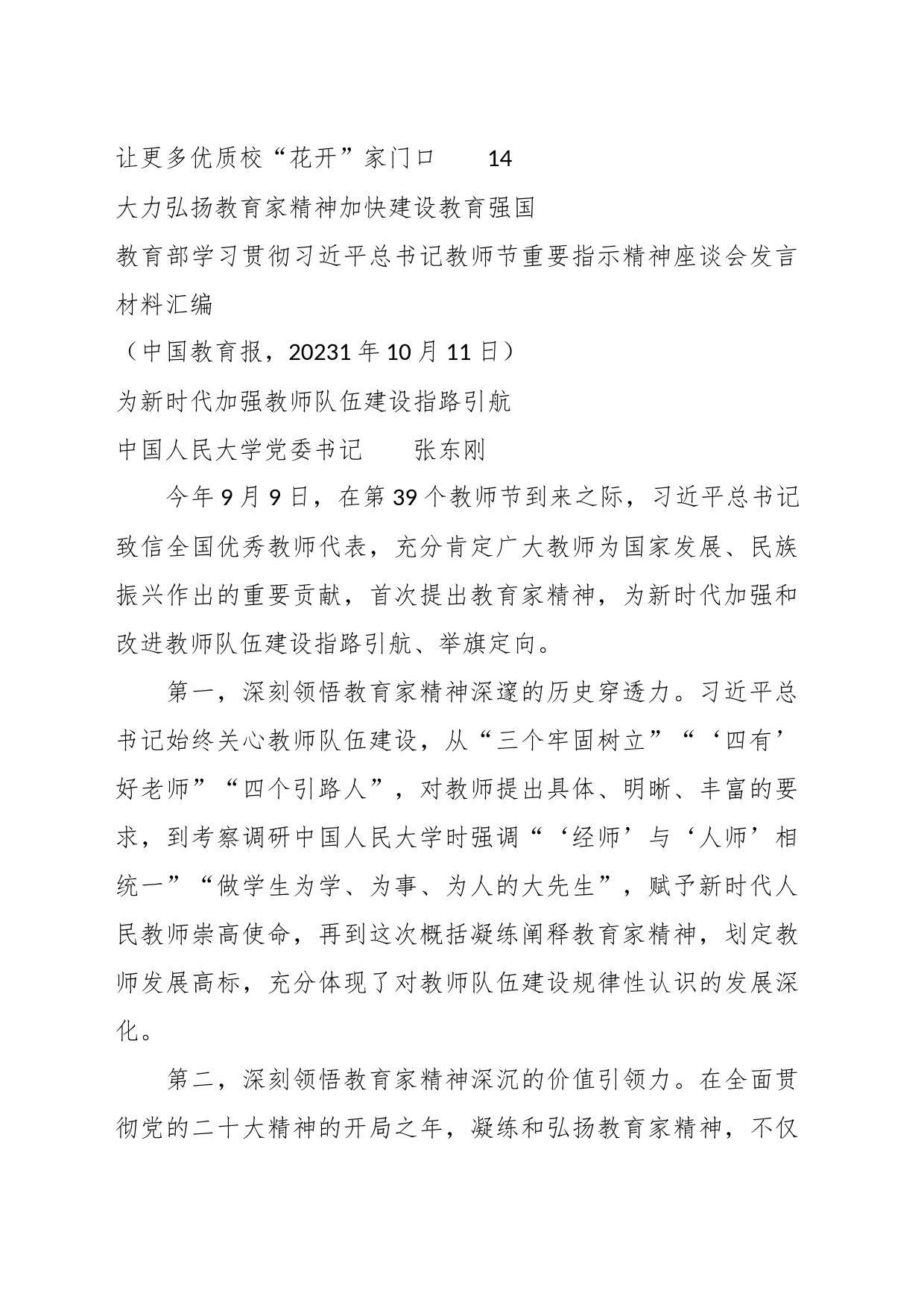 让更多优质校“花开”家门口　　14

大力弘扬教育家精神加快建设教育强国

教育部学习贯彻习近平总书记教师节重要指示精神座谈会发言材料汇编

（中国教育报，20231年10月11日）

为新时代加强教师队伍建设指路引航

中国人民大学党委书记　　张东刚

今年9月9日，在第39个教师节到来之际，习近平总书记致信全国优秀教师代表，充分肯定广大教师为国家发展、民族振兴作出的重要贡献，首次提出教育家精神，为新时代加强和改进教师队伍建设指路引航、举旗定向。

第一，深刻领悟教育家精神深邃的历史穿透力。习近平总书记始终关心教师队伍建设，从“三个牢固树立”“‘四有’好老师”“四个引路人”，对教师提出具体、明晰、丰富的要求，到考察调研中国人民大学时强调“‘经师’与‘人师’相统一”“做学生为学、为事、为人的大先生”，赋予新时代人民教师崇高使命，再到这次概括凝练阐释教育家精神，划定教师发展高标，充分体现了对教师队伍建设规律性认识的发展深化。

第二，深刻领悟教育家精神深沉的价值引领力。在全面贯彻党的二十大精神的开局之年，凝练和弘扬教育家精神，不仅